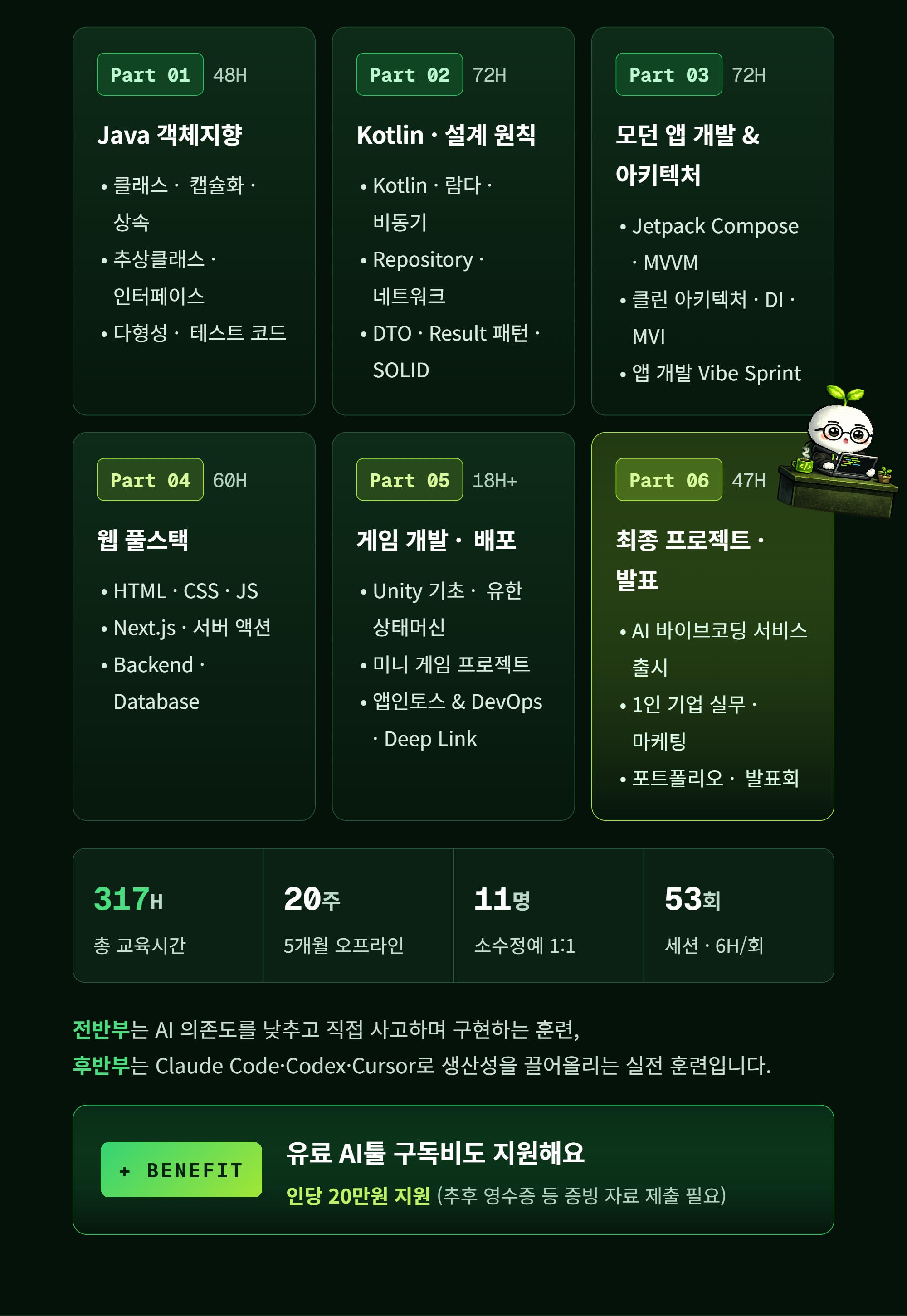 Part 01 48H

Java 객체지향

• 클래스 · 캡슐화 · 상속
• 추상클래스 · 인터페이스
• 다형성 · 테스트 코드

Part 02 72H

Kotlin · 설계 원칙

• Kotlin · 람다 · 비동기
• Repository · 네트워크
• DTO · Result 패턴 · SOLID

Part 03 72H

모던 앱 개발 & 아키텍처

• Jetpack Compose · MVVM
• 클린 아키텍처 · DI · MVI
• 앱 개발 Vibe Sprint

Part 04 60H

웹 풀스택

• HTML · CSS · JS
• Next.js · 서버 액션
• Backend · Database

Part 05 18H+

게임 개발 · 배포

• Unity 기초 · 유한 상태머신
• 미니 게임 프로젝트
• 앱인토스 & DevOps · Deep Link

Part 06 47H

최종 프로젝트 · 발표

• AI 바이브코딩 서비스 출시
• 1인 기업 실무 · 마케팅
• 포트폴리오 · 발표회

317H
총 교육시간

20주
5개월 오프라인

11명
소수정예 1:1

53회
세션 · 6H/회

전반부는 AI 의존도를 낮추고 직접 사고하며 구현하는 훈련,
후반부는 Claude Code·Codex·Cursor로 생산성을 끌어올리는 실전 훈련입니다.

+ BENEFIT

유료 AI툴 구독비도 지원해요

인당 20만원 지원 (추후 영수증 등 증빙 자료 제출 필요)